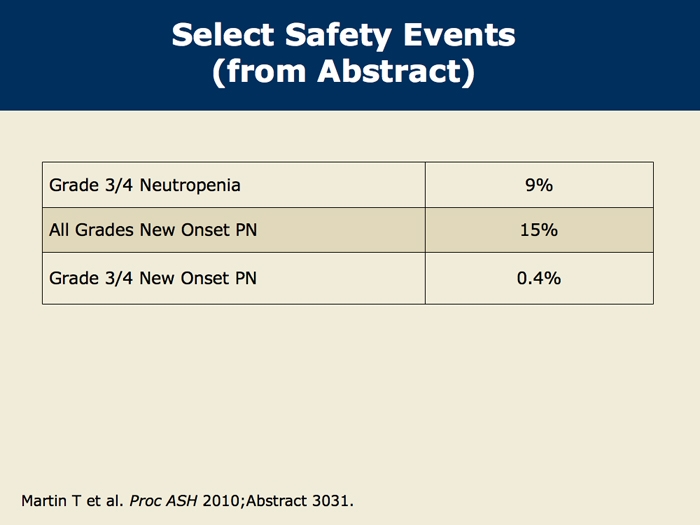 Select Safety Events
(from Abstract)

| Grade 3/4 Neutropenia | 9% |
|---|---|
| All Grades New Onset PN | 15% |
| Grade 3/4 New Onset PN | 0.4% |

Martin T et al. Proc ASH 2010;Abstract 3031.